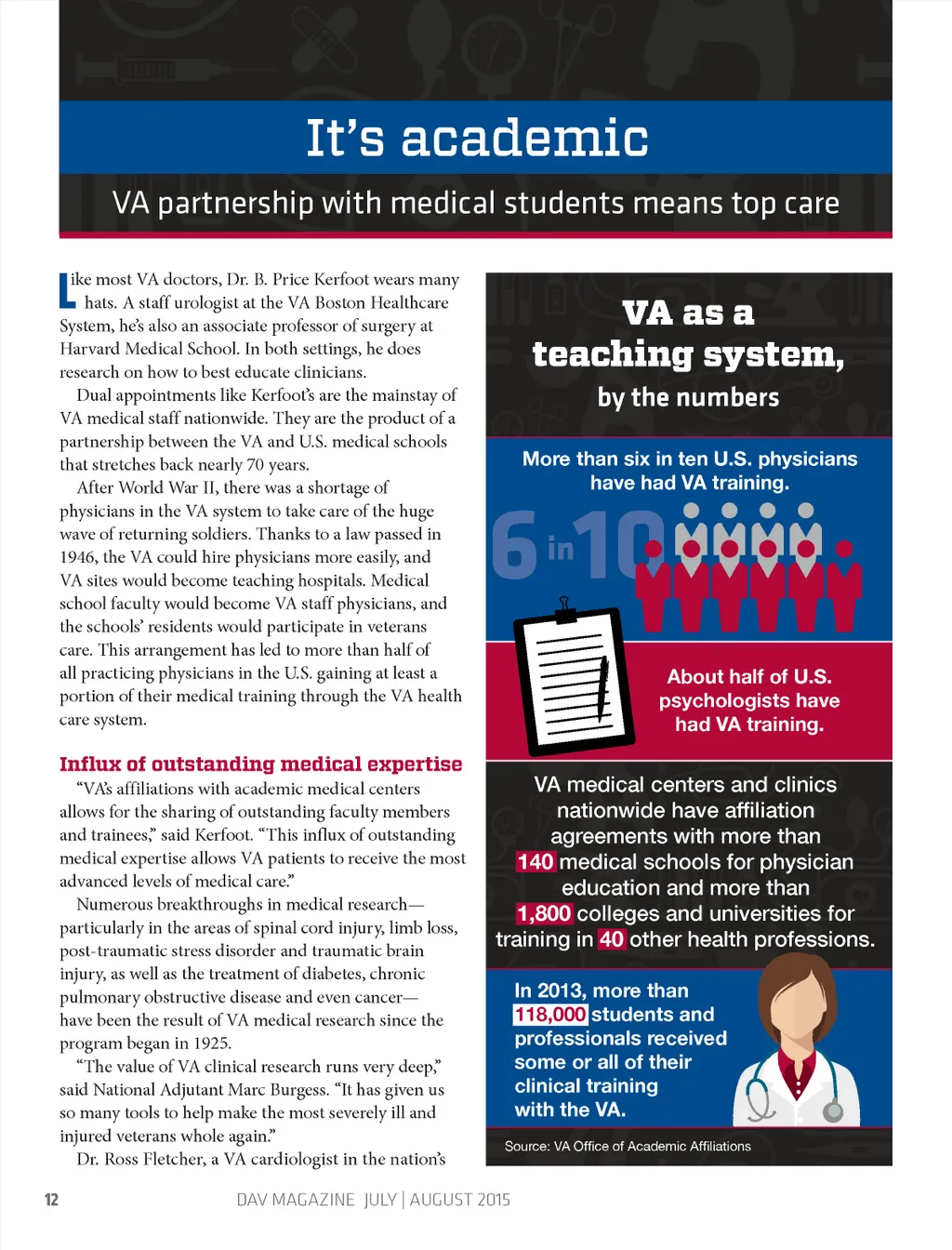 It's academic

VA partnership with medical students means top care

Like most VA doctors, Dr. B. Price Kerfoot wears many hats. A staff urologist at the VA Boston Healthcare System, he's also an associate professor of surgery at Harvard Medical School. In both settings, he does research on how to best educate clinicians.

Dual appointments like Kerfoot's are the mainstay of VA medical staff nationwide. They are the product of a partnership between the VA and U.S. medical schools that stretches back nearly 70 years.

After World War II, there was a shortage of physicians in the VA system to take care of the huge wave of returning soldiers. Thanks to a law passed in 1946, the VA could hire physicians more easily, and VA sites would become teaching hospitals. Medical school faculty would become VA staff physicians, and the schools' residents would participate in veterans care. This arrangement has led to more than half of all practicing physicians in the U.S. gaining at least a portion of their medical training through the VA health care system.

Influx of outstanding medical expertise

"VA's affiliations with academic medical centers allows for the sharing of outstanding faculty members and trainees," said Kerfoot. "This influx of outstanding medical expertise allows VA patients to receive the most advanced levels of medical care."

Numerous breakthroughs in medical research—particularly in the areas of spinal cord injury, limb loss, post-traumatic stress disorder and traumatic brain injury, as well as the treatment of diabetes, chronic pulmonary obstructive disease and even cancer—have been the result of VA medical research since the program began in 1925.

"The value of VA clinical research runs very deep," said National Adjutant Marc Burgess. "It has given us so many tools to help make the most severely ill and injured veterans whole again."

Dr. Ross Fletcher, a VA cardiologist in the nation's

VA as a teaching system, by the numbers

More than six in ten U.S. physicians have had VA training.

6 in 10

About half of U.S. psychologists have had VA training.

VA medical centers and clinics nationwide have affiliation agreements with more than 140 medical schools for physician education and more than 1,800 colleges and universities for training in 40 other health professions.

In 2013, more than 118,000 students and professionals received some or all of their clinical training with the VA.

Source: VA Office of Academic Affiliations

12 DAV MAGAZINE JULY | AUGUST 2015